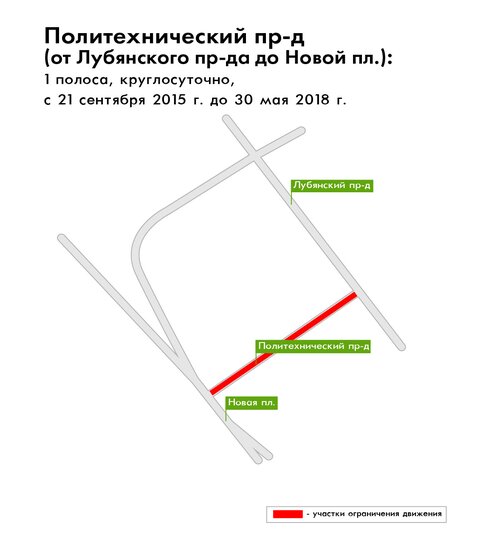 Политехнический пр-д
(от Лубянского пр-да до Новой пл.):
1 полоса, круглосуточно,
с 21 сентября 2015 г. до 30 мая 2018 г.

Лубянский пр-д

Политехнический пр-д

Новая пл.

- участки ограничения движения